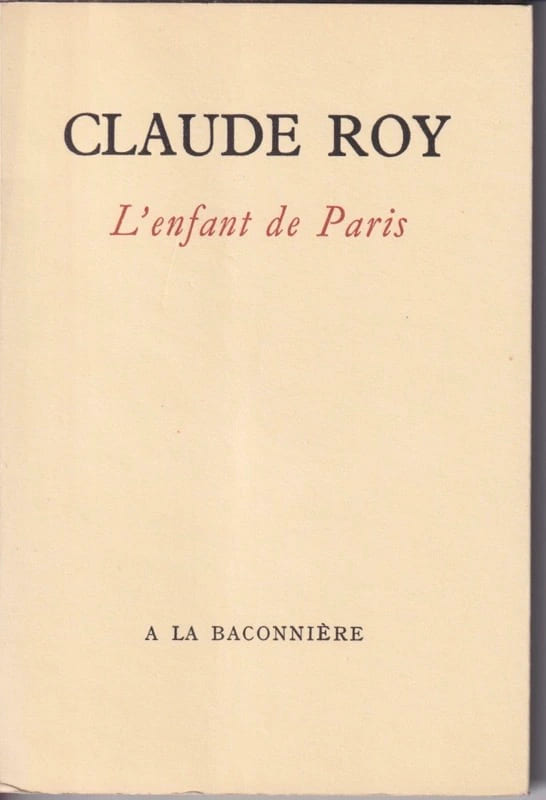 CLAUDE ROY

L'enfant de Paris

A LA BACONNIÈRE